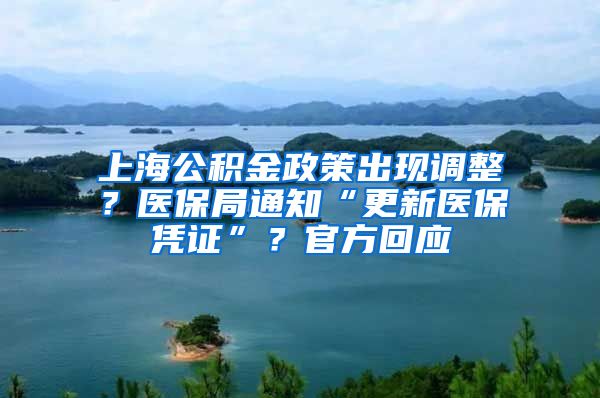 上海公积金政策出现调整？医保局通知“更新医保凭证”？官方回应